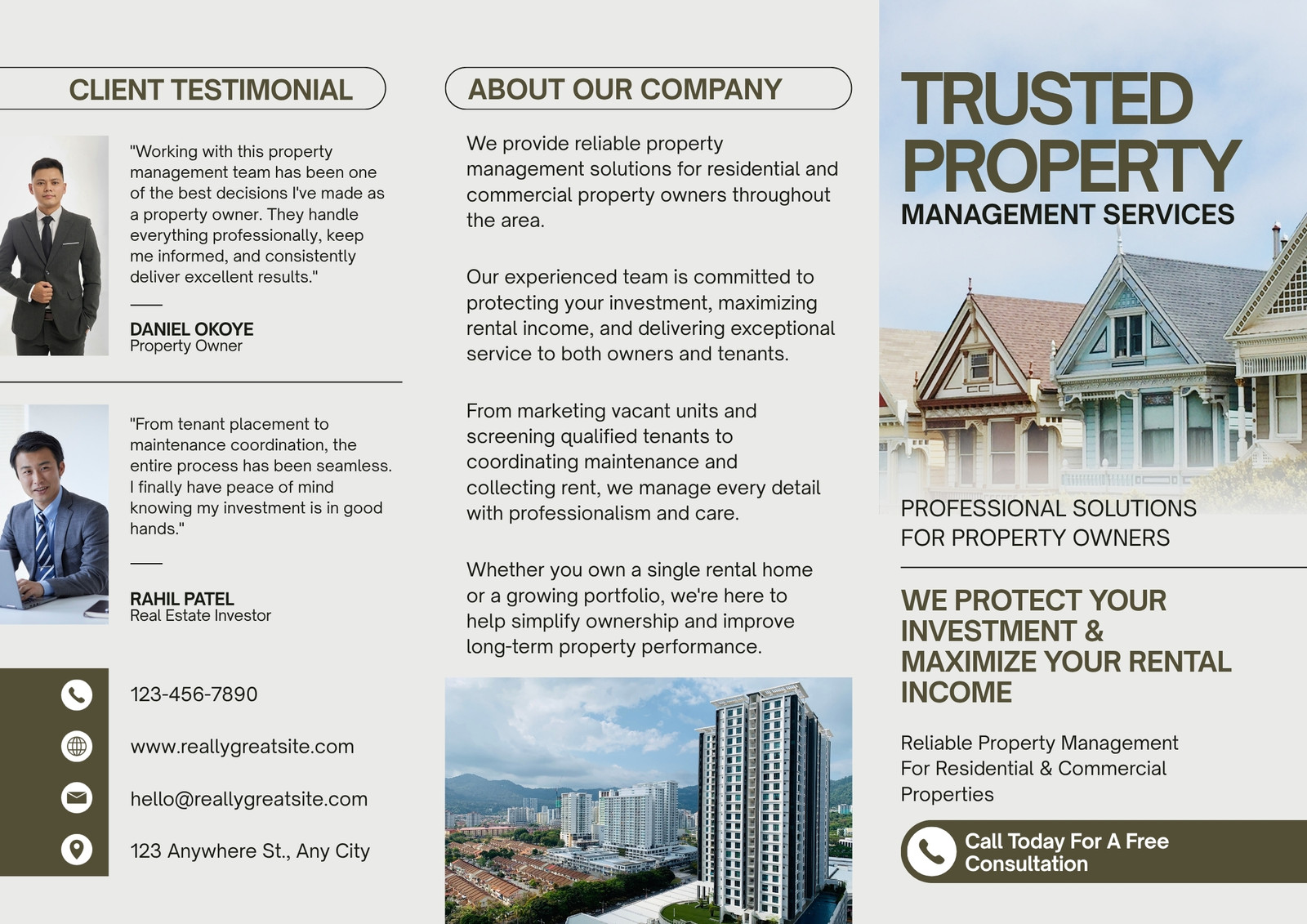 CLIENT TESTIMONIAL

"Working with this property management team has been one of the best decisions I've made as a property owner. They handle everything professionally, keep me informed, and consistently deliver excellent results."

DANIEL OKOYE
Property Owner

"From tenant placement to maintenance coordination, the entire process has been seamless. I finally have peace of mind knowing my investment is in good hands."

RAHIL PATEL
Real Estate Investor

123-456-7890

www.reallygreatsite.com

hello@reallygreatsite.com

123 Anywhere St., Any City

ABOUT OUR COMPANY

We provide reliable property management solutions for residential and commercial property owners throughout the area.

Our experienced team is committed to protecting your investment, maximizing rental income, and delivering exceptional service to both owners and tenants.

From marketing vacant units and screening qualified tenants to coordinating maintenance and collecting rent, we manage every detail with professionalism and care.

Whether you own a single rental home or a growing portfolio, we're here to help simplify ownership and improve long-term property performance.

TRUSTED PROPERTY
MANAGEMENT SERVICES

PROFESSIONAL SOLUTIONS FOR PROPERTY OWNERS

WE PROTECT YOUR INVESTMENT & MAXIMIZE YOUR RENTAL INCOME

Reliable Property Management For Residential & Commercial Properties

Call Today For A Free Consultation